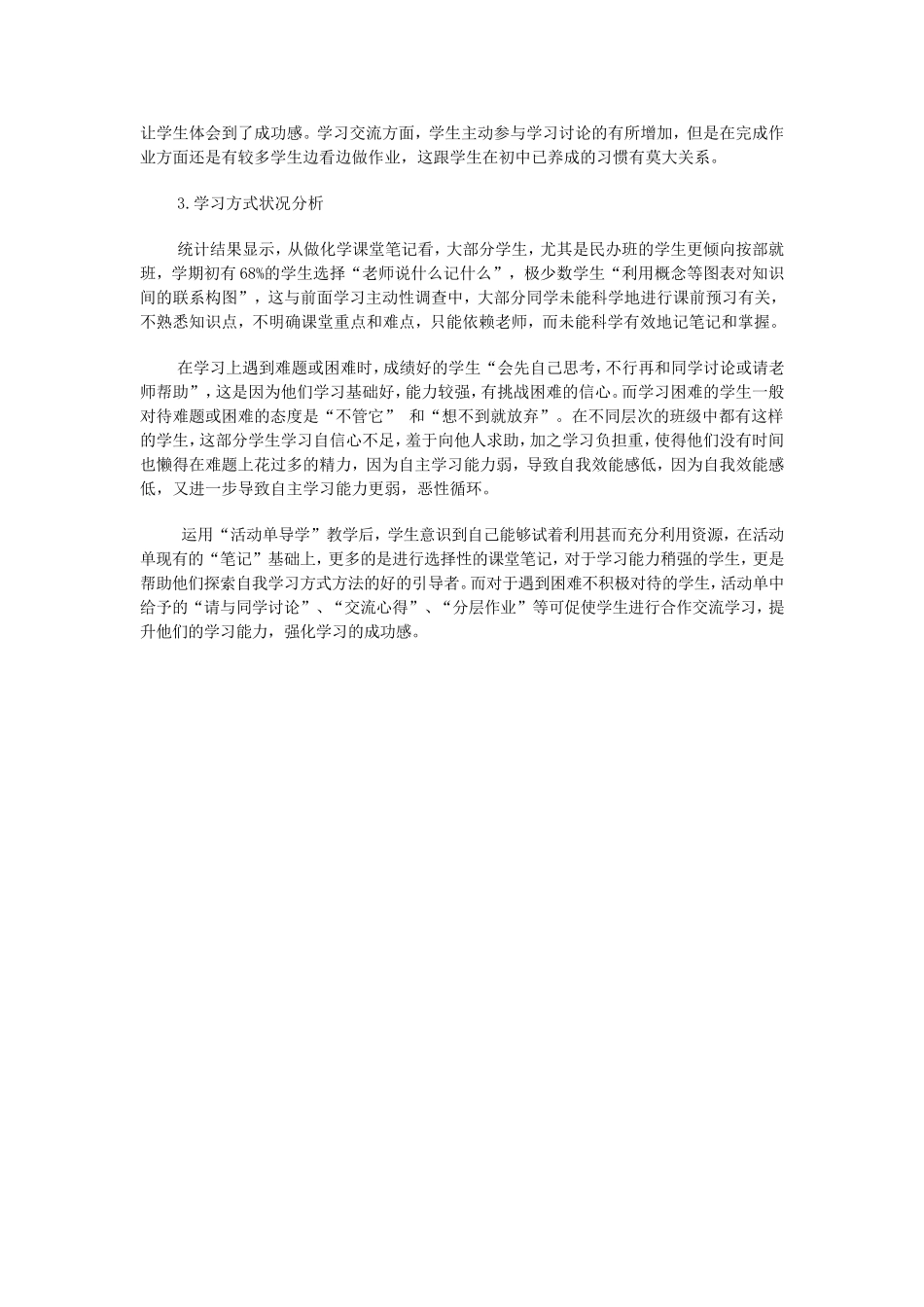 让学生体会到了成功感。学习交流方面，学生主动参与学习讨论的有所增加，但是在完成作业方面还是有较多学生边看边做作业，这跟学生在初中已养成的习惯有莫大关系。

3.学习方式状况分析

统计结果显示，从做化学课堂笔记看，大部分学生，尤其是民办班的学生更倾向按部就班，学期初有68%的学生选择“老师说什么记什么”，极少数学生“利用概念等图表对知识间的联系构图”，这与前面学习主动性调查中，大部分同学未能科学地进行课前预习有关，不熟悉知识点，不明确课堂重点和难点，只能依赖老师，而未能科学有效地记笔记和掌握。

在学习上遇到难题或困难时，成绩好的学生“会先自己思考，不行再和同学讨论或请老师帮助”，这是因为他们学习基础好，能力较强，有挑战困难的信心。而学习困难的学生一般对待难题或困难的态度是“不管它” 和“想不到就放弃”。在不同层次的班级中都有这样的学生，这部分学生学习自信心不足，羞于向他人求助，加之学习负担重，使得他们没有时间也懒得在难题上花过多的精力，因为自主学习能力弱，导致自我效能感低，因为自我效能感低，又进一步导致自主学习能力更弱，恶性循环。

运用“活动单导学”教学后，学生意识到自己能够试着利用甚而充分利用资源，在活动单现有的“笔记”基础上，更多的是进行选择性的课堂笔记，对于学习能力稍强的学生，更是帮助他们探索自我学习方式方法的好的引导者。而对于遇到困难不积极对待的学生，活动单中给予的“请与同学讨论”、“交流心得”、“分层作业”等可促使学生进行合作交流学习，提升他们的学习能力，强化学习的成功感。